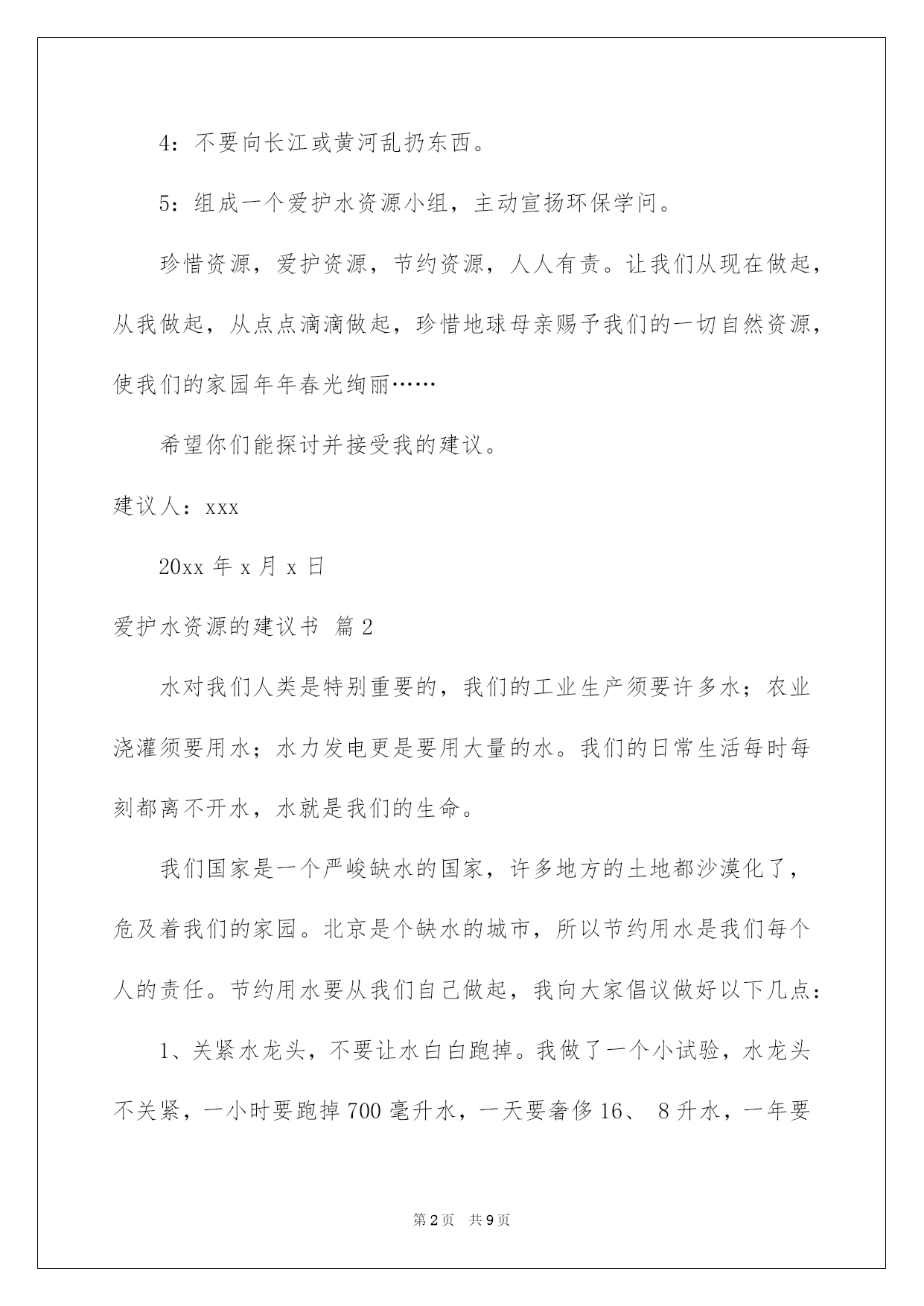 4：不要向长江或黄河乱扔东西。

5：组成一个爱护水资源小组，主动宣扬环保学问。

珍惜资源，爱护资源，节约资源，人人有责。让我们从现在做起，从我做起，从点点滴滴做起，珍惜地球母亲赐予我们的一切自然资源，使我们的家园年年春光绚丽……

希望你们能探讨并接受我的建议。

建议人：xxx

20xx 年 x 月 x 日

爱护水资源的建议书 篇 2

水对我们人类是特别重要的，我们的工业生产须要许多水；农业浇灌须要用水；水力发电更是要用大量的水。我们的日常生活每时每刻都离不开水，水就是我们的生命。

我们国家是一个严峻缺水的国家，许多地方的土地都沙漠化了，危及着我们的家园。北京是个缺水的城市，所以节约用水是我们每个人的责任。节约用水要从我们自己做起，我向大家倡议做好以下几点：

1、关紧水龙头，不要让水白白跑掉。我做了一个小试验，水龙头不关紧，一小时要跑掉 700 毫升水，一天要奢侈 16、 8 升水，一年要

第 2 页 共 9 页